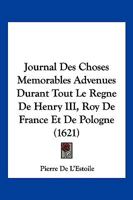 Journal Des Choses Memorables Advenues Durant Tout Le Regne De Henry III, Roy De France Et De Pologne (1621)

Pierre De L'Estoile